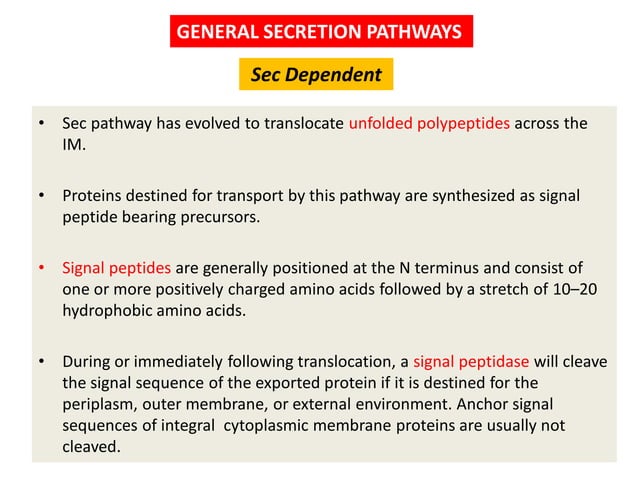 GENERAL SECRETION PATHWAYS

Sec Dependent

• Sec pathway has evolved to translocate unfolded polypeptides across the IM.

• Proteins destined for transport by this pathway are synthesized as signal peptide bearing precursors.

• Signal peptides are generally positioned at the N terminus and consist of one or more positively charged amino acids followed by a stretch of 10–20 hydrophobic amino acids.

• During or immediately following translocation, a signal peptidase will cleave the signal sequence of the exported protein if it is destined for the periplasm, outer membrane, or external environment. Anchor signal sequences of integral cytoplasmic membrane proteins are usually not cleaved.